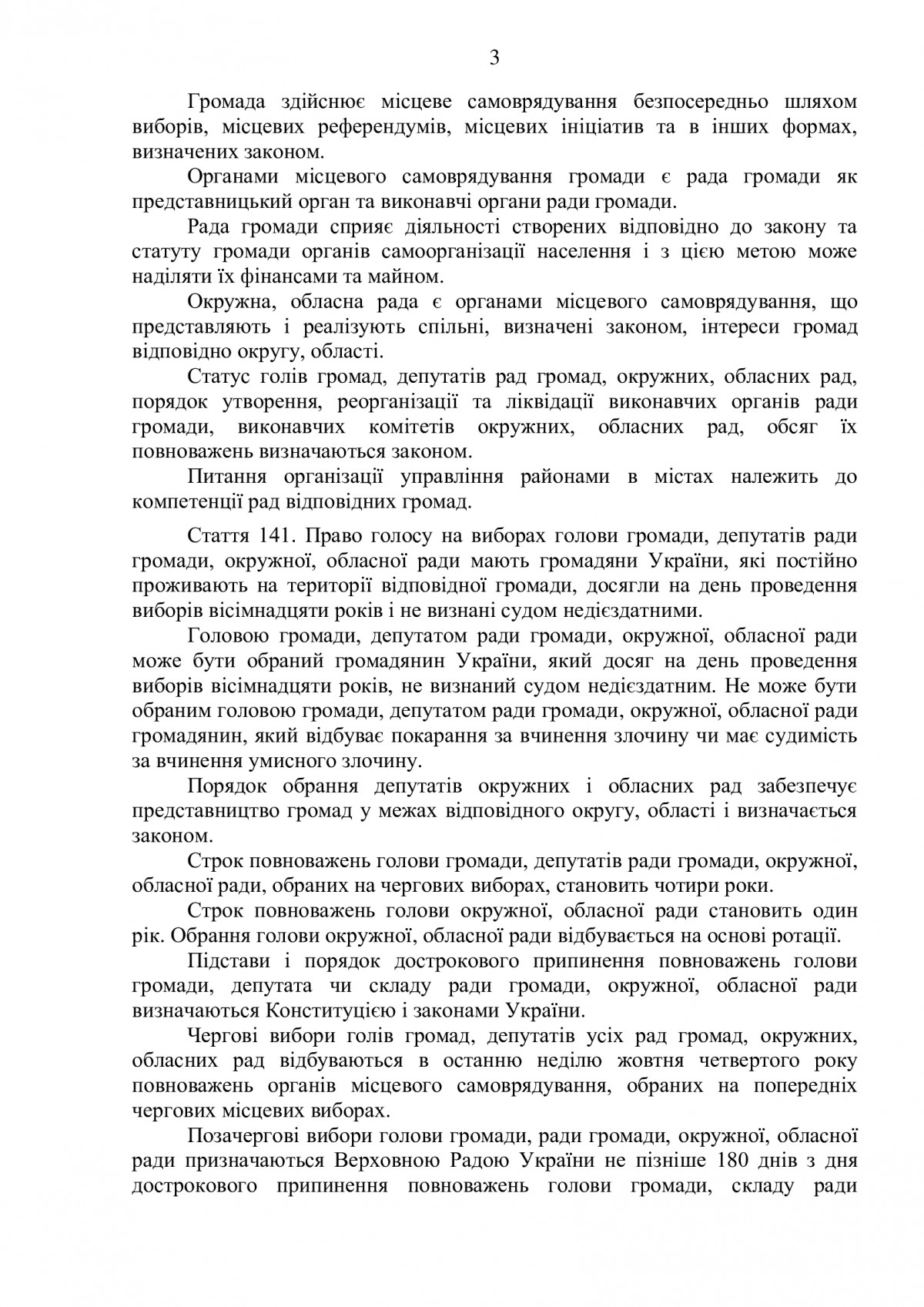 3

Громада здійснює місцеве самоврядування безпосередньо шляхом виборів, місцевих референдумів, місцевих ініціатив та в інших формах, визначених законом.

Органами місцевого самоврядування громади є рада громади як представницький орган та виконавчі органи ради громади.

Рада громади сприяє діяльності створених відповідно до закону та статуту громади органів самоорганізації населення і з цією метою може наділяти їх фінансами та майном.

Окружна, обласна рада є органами місцевого самоврядування, що представляють і реалізують спільні, визначені законом, інтереси громад відповідно округу, області.

Статус голів громад, депутатів рад громад, окружних, обласних рад, порядок утворення, реорганізації та ліквідації виконавчих органів ради громади, виконавчих комітетів окружних, обласних рад, обсяг їх повноважень визначаються законом.

Питання організації управління районами в містах належить до компетенції рад відповідних громад.

Стаття 141. Право голосу на виборах голови громади, депутатів ради громади, окружної, обласної ради мають громадяни України, які постійно проживають на території відповідної громади, досягли на день проведення виборів вісімнадцяти років і не визнані судом недієздатними.

Головою громади, депутатом ради громади, окружної, обласної ради може бути обраний громадянин України, який досяг на день проведення виборів вісімнадцяти років, не визнаний судом недієздатним. Не може бути обраним головою громади, депутатом ради громади, окружної, обласної ради громадянин, який відбуває покарання за вчинення злочину чи має судимість за вчинення умисного злочину.

Порядок обрання депутатів окружних і обласних рад забезпечує представництво громад у межах відповідного округу, області і визначається законом.

Строк повноважень голови громади, депутатів ради громади, окружної, обласної ради, обраних на чергових виборах, становить чотири роки.

Строк повноважень голови окружної, обласної ради становить один рік. Обрання голови окружної, обласної ради відбувається на основі ротації.

Підстави і порядок дострокового припинення повноважень голови громади, депутата чи складу ради громади, окружної, обласної ради визначаються Конституцією і законами України.

Чергові вибори голів громад, депутатів усіх рад громад, окружних, обласних рад відбуваються в останню неділю жовтня четвертого року повноважень органів місцевого самоврядування, обраних на попередніх чергових місцевих виборах.

Позачергові вибори голови громади, ради громади, окружної, обласної ради призначаються Верховною Радою України не пізніше 180 днів з дня дострокового припинення повноважень голови громади, складу ради